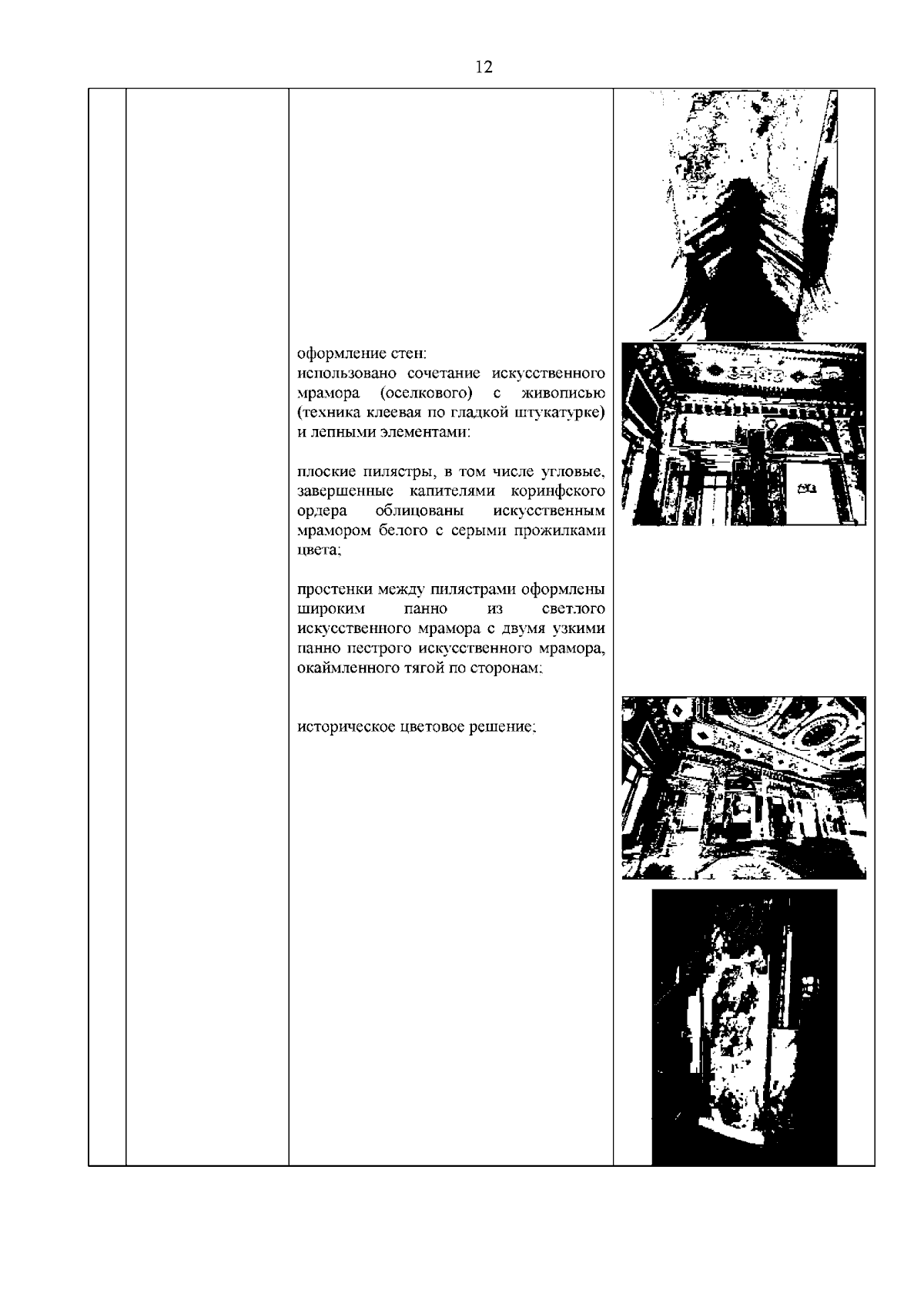 12

оформление стен:
использовано сочетание искусственного мрамора (оселкового) с живописью (техника клеевая по гладкой штукатурке) и лепными элементами:

плоские пилястры, в том числе угловые, завершенные капителями коринфского ордера облицованы искусственным мрамором белого с серыми прожилками цвета;

простенки между пилястрами оформлены широким панно из светлого искусственного мрамора с двумя узкими панно пестрого искусственного мрамора, окаймленного тягой по сторонам;

историческое цветовое решение;